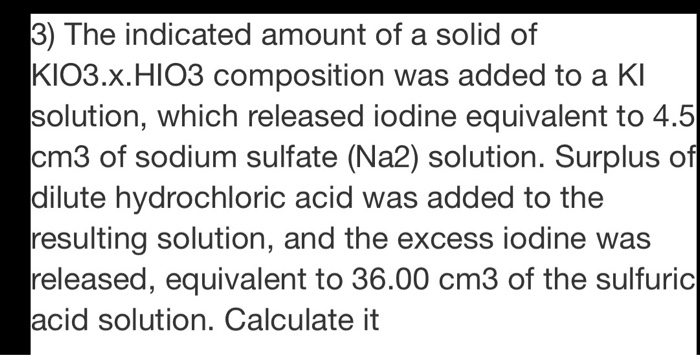 3) The indicated amount of a solid of KIO3.x.HIO3 composition was added to a KI solution, which released iodine equivalent to 4.5 cm3 of sodium sulfate (Na2) solution. Surplus of dilute hydrochloric acid was added to the resulting solution, and the excess iodine was released, equivalent to 36.00 cm3 of the sulfuric acid solution. Calculate it